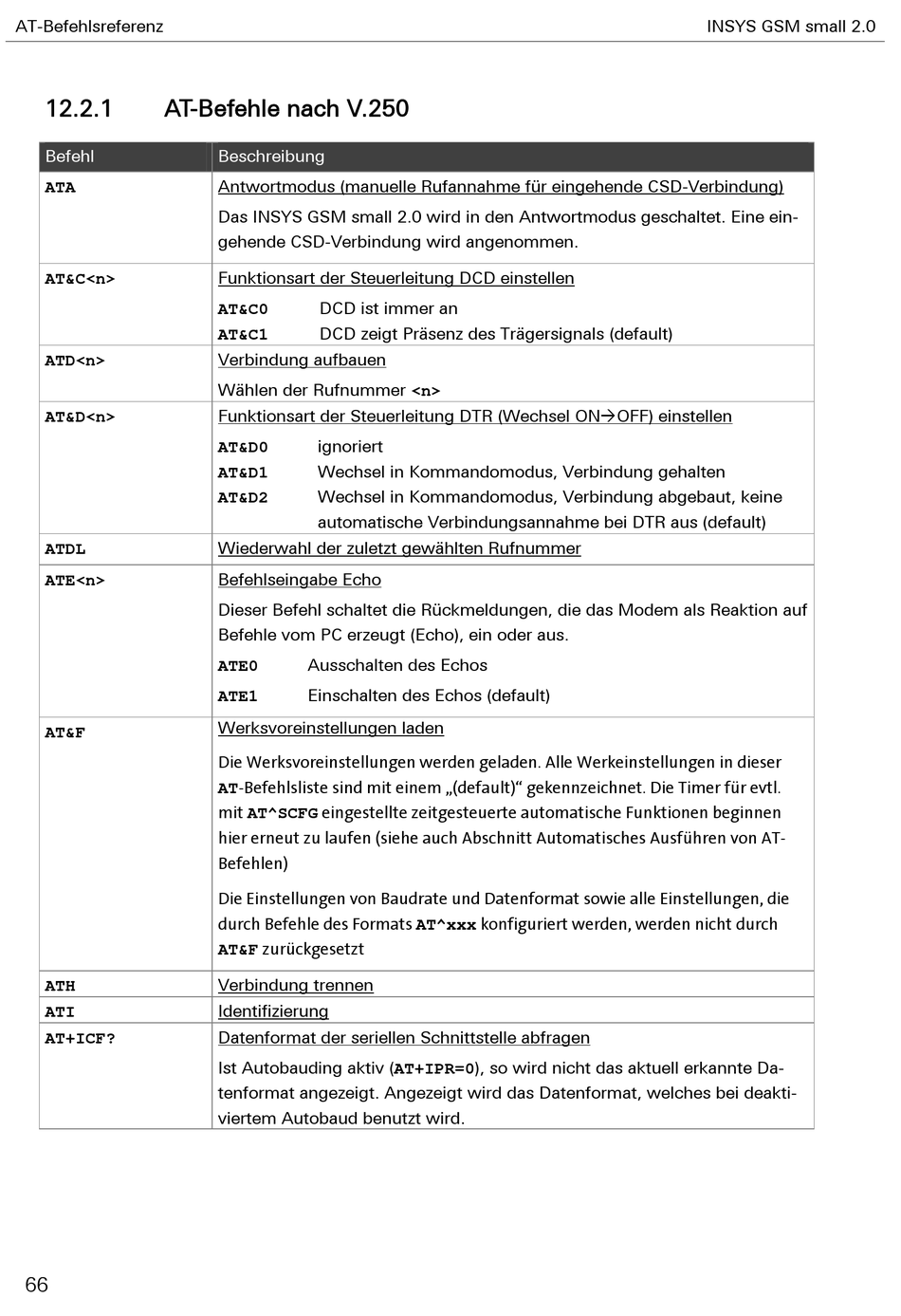 AT-Befehlsreferenz INSYS GSM small 2.0

12.2.1 AT-Befehle nach V.250

| Befehl | Beschreibung |
|---|---|
| ATA | Antwortmodus (manuelle Rufannahme für eingehende CSD-Verbindung) Das INSYS GSM small 2.0 wird in den Antwortmodus geschaltet. Eine eingehende CSD-Verbindung wird angenommen. |
| AT&C<n> | Funktionsart der Steuerleitung DCD einstellen AT&C0 DCD ist immer an AT&C1 DCD zeigt Präsenz des Trägersignals (default) |
| ATD<n> | Verbindung aufbauen Wählen der Rufnummer <n> |
| AT&D<n> | Funktionsart der Steuerleitung DTR (Wechsel ON→OFF) einstellen AT&D0 ignoriert AT&D1 Wechsel in Kommandomodus, Verbindung gehalten AT&D2 Wechsel in Kommandomodus, Verbindung abgebaut, keine automatische Verbindungsannahme bei DTR aus (default) |
| ATDL | Wiederwahl der zuletzt gewählten Rufnummer |
| ATE<n> | Befehlseingabe Echo Dieser Befehl schaltet die Rückmeldungen, die das Modem als Reaktion auf Befehle vom PC erzeugt (Echo), ein oder aus. ATE0 Ausschalten des Echos ATE1 Einschalten des Echos (default) |
| AT&F | Werksvoreinstellungen laden Die Werksvoreinstellungen werden geladen. Alle Werkeinstellungen in dieser AT-Befehlsliste sind mit einem „(default)“ gekennzeichnet. Die Timer für evtl. mit AT^SCFG eingestellte zeitgesteuerte automatische Funktionen beginnen hier erneut zu laufen (siehe auch Abschnitt Automatisches Ausführen von AT-Befehlen) Die Einstellungen von Baudrate und Datenformat sowie alle Einstellungen, die durch Befehle des Formats AT^xxx konfiguriert werden, werden nicht durch AT&F zurückgesetzt |
| ATH | Verbindung trennen |
| ATI | Identifizierung |
| AT+ICF? | Datenformat der seriellen Schnittstelle abfragen Ist Autobauding aktiv (AT+IPR=0), so wird nicht das aktuell erkannte Datenformat angezeigt. Angezeigt wird das Datenformat, welches bei deaktiviertem Autobaud benutzt wird. |

66